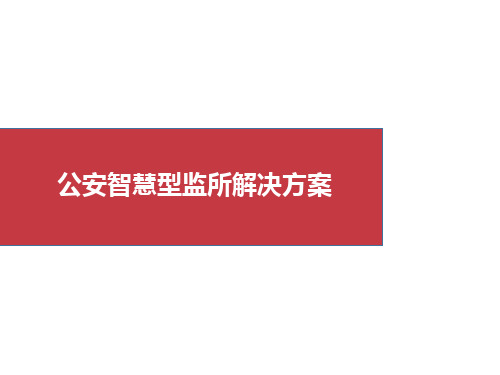 公安智慧型监所解决方案